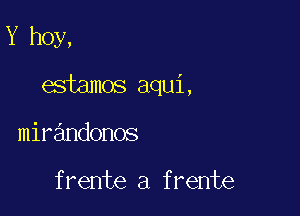 Y hoy,

estamos aquí,

mirándonos

frente a frente